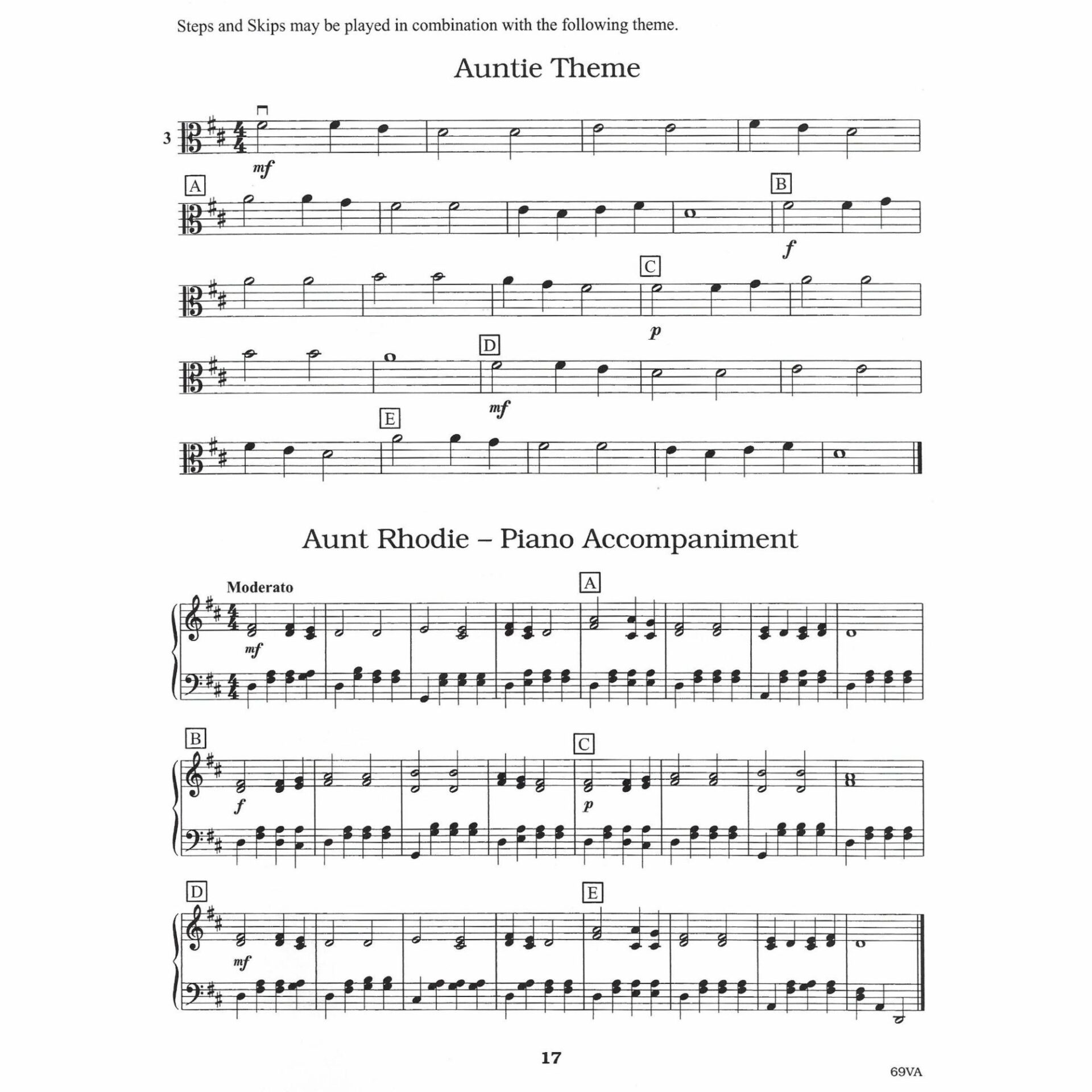 Steps and Skips may be played in combination with the following theme.

Auntie Theme

3

mf

A

B

f

C

p

D

mf

E

Aunt Rhodie – Piano Accompaniment

Moderato

A

mf

B

C

f

p

D

E

mf

17

69VA